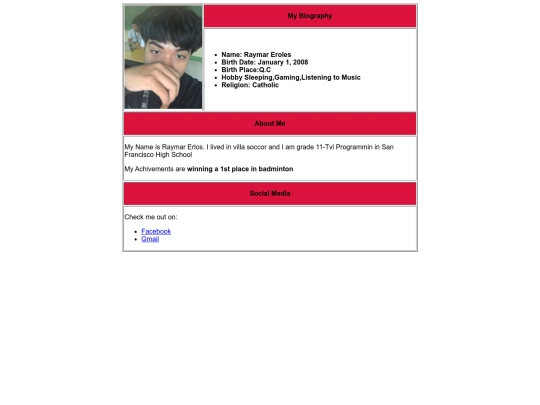 My Biography

- Name: Raymar Eroles
- Birth Date: January 1, 2008
- Birth Place:Q.C
- Hobby Sleeping,Gaming,Listening to Music
- Religion: Catholic

About Me

My Name is Raymar Erlos. I lived in villa soccor and I am grade 11-Tvl Programmin in San Francisco High School

My Achivements are winning a 1st place in badminton

Social Media

Check me out on:

- Facebook
- Gmail